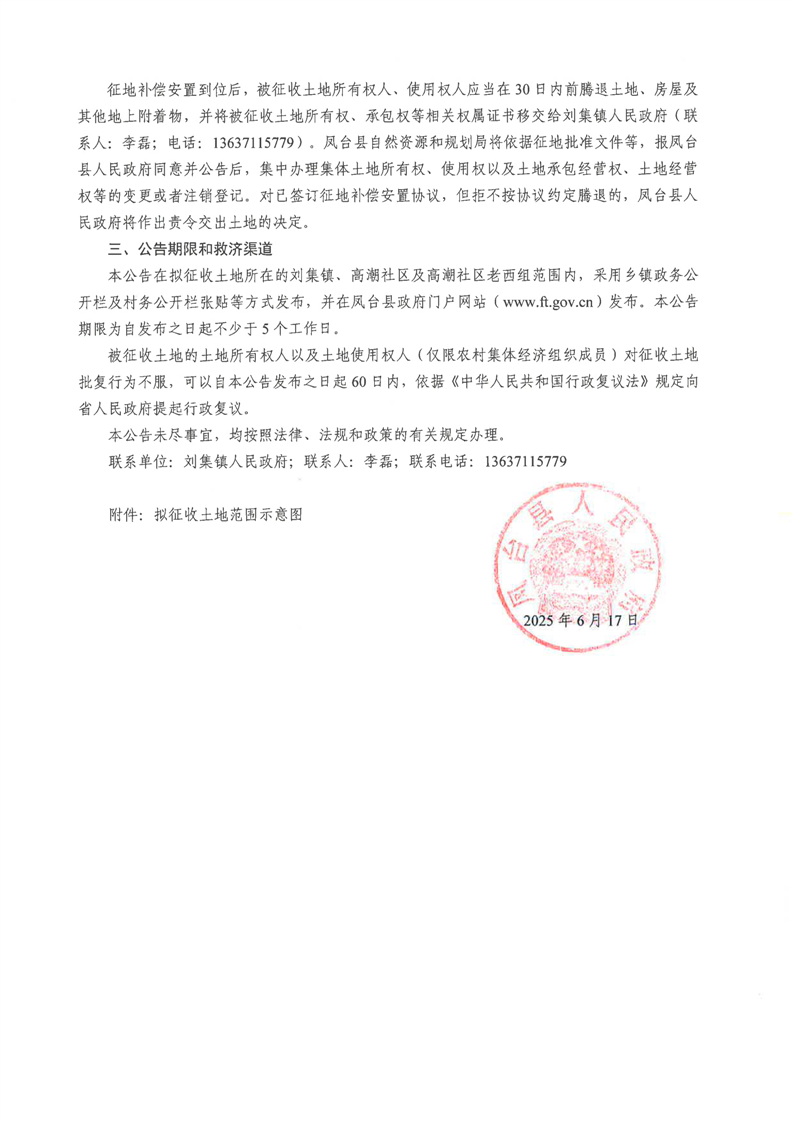 征地补偿安置到位后，被征收土地所有权人、使用权人应当在30日内前腾退土地、房屋及其他地上附着物，并将被征收土地所有权、承包权等相关权属证书移交给刘集镇人民政府（联系人：李磊；电话：13637115779）。凤台县自然资源和规划局将依据征地批准文件等，报凤台县人民政府同意并公告后，集中办理集体土地所有权、使用权以及土地承包经营权、土地经营权等的变更或者注销登记。对已签订征地补偿安置协议，但拒不按协议约定腾退的，凤台县人民政府将作出责令交出土地的决定。

三、公告期限和救济渠道

本公告在拟征收土地所在的刘集镇、高潮社区及高潮社区老西组范围内，采用乡镇政务公开栏及村务公开栏张贴等方式发布，并在凤台县政府门户网站（www.ft.gov.cn）发布。本公告期限为自发布之日起不少于5个工作日。

被征收土地的土地所有权人以及土地使用权人（仅限农村集体经济组织成员）对征收土地批复行为不服，可以自本公告发布之日起60日内，依据《中华人民共和国行政复议法》规定向省人民政府提起行政复议。

本公告未尽事宜，均按照法律、法规和政策的有关规定办理。

联系单位：刘集镇人民政府；联系人：李磊；联系电话：13637115779

附件：拟征收土地范围示意图

凤台县人民政府

2025年6月17日